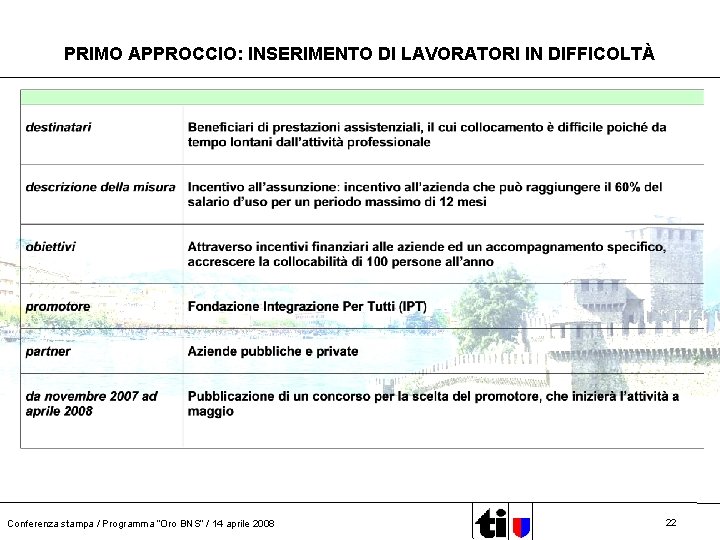 PRIMO APPROCCIO: INSERIMENTO DI LAVORATORI IN DIFFICOLTÀ

| | |
|---|---|
| destinatari | Beneficiari di prestazioni assistenziali, il cui collocamento è difficile poiché da tempo lontani dall'attività professionale |
| descrizione della misura | Incentivo all'assunzione: incentivo all'azienda che può raggiungere il 60% del salario d'uso per un periodo massimo di 12 mesi |
| obiettivi | Attraverso incentivi finanziari alle aziende ed un accompagnamento specifico, accrescere la collocabilità di 100 persone all'anno |
| promotore | Fondazione Integrazione Per Tutti (IPT) |
| partner | Aziende pubbliche e private |
| da novembre 2007 ad aprile 2008 | Pubblicazione di un concorso per la scelta del promotore, che inizierà l'attività a maggio |

Conferenza stampa / Programma "Oro BNS" / 14 aprile 2008

ti

22